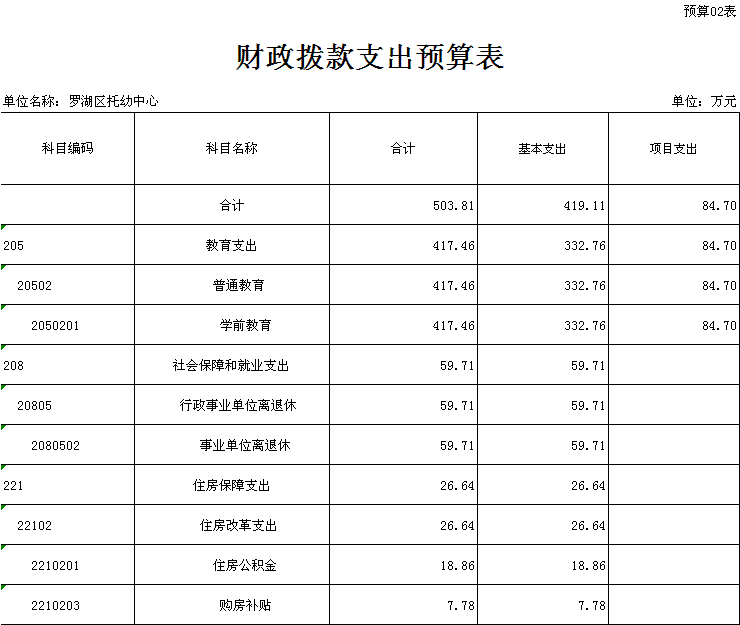 预算02表

财政拨款支出预算表

单位名称：罗湖区托幼中心

单位：万元

| 科目编码 | 科目名称 | 合计 | 基本支出 | 项目支出 |
|---|---|---|---|---|
| | 合计 | 503.81 | 419.11 | 84.70 |
| 205 | 教育支出 | 417.46 | 332.76 | 84.70 |
| 20502 | 普通教育 | 417.46 | 332.76 | 84.70 |
| 2050201 | 学前教育 | 417.46 | 332.76 | 84.70 |
| 208 | 社会保障和就业支出 | 59.71 | 59.71 | |
| 20805 | 行政事业单位离退休 | 59.71 | 59.71 | |
| 2080502 | 事业单位离退休 | 59.71 | 59.71 | |
| 221 | 住房保障支出 | 26.64 | 26.64 | |
| 22102 | 住房改革支出 | 26.64 | 26.64 | |
| 2210201 | 住房公积金 | 18.86 | 18.86 | |
| 2210203 | 购房补贴 | 7.78 | 7.78 | |